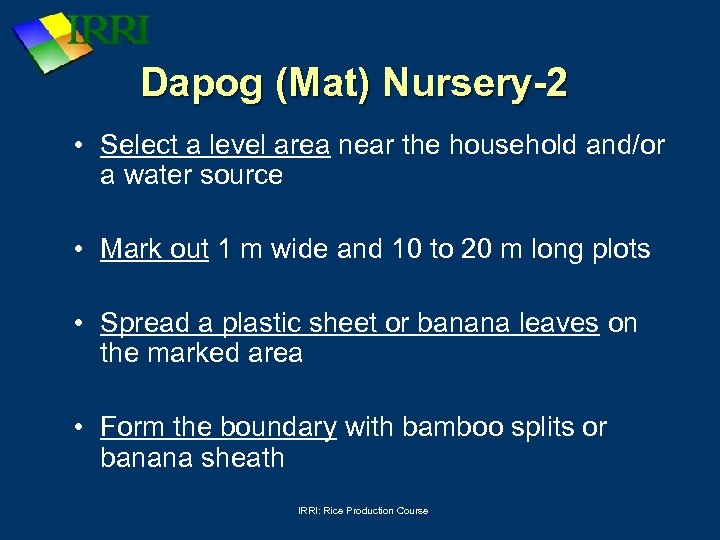 IRRI

Dapog (Mat) Nursery-2

• Select a level area near the household and/or a water source

• Mark out 1 m wide and 10 to 20 m long plots

• Spread a plastic sheet or banana leaves on the marked area

• Form the boundary with bamboo splits or banana sheath

IRRI: Rice Production Course